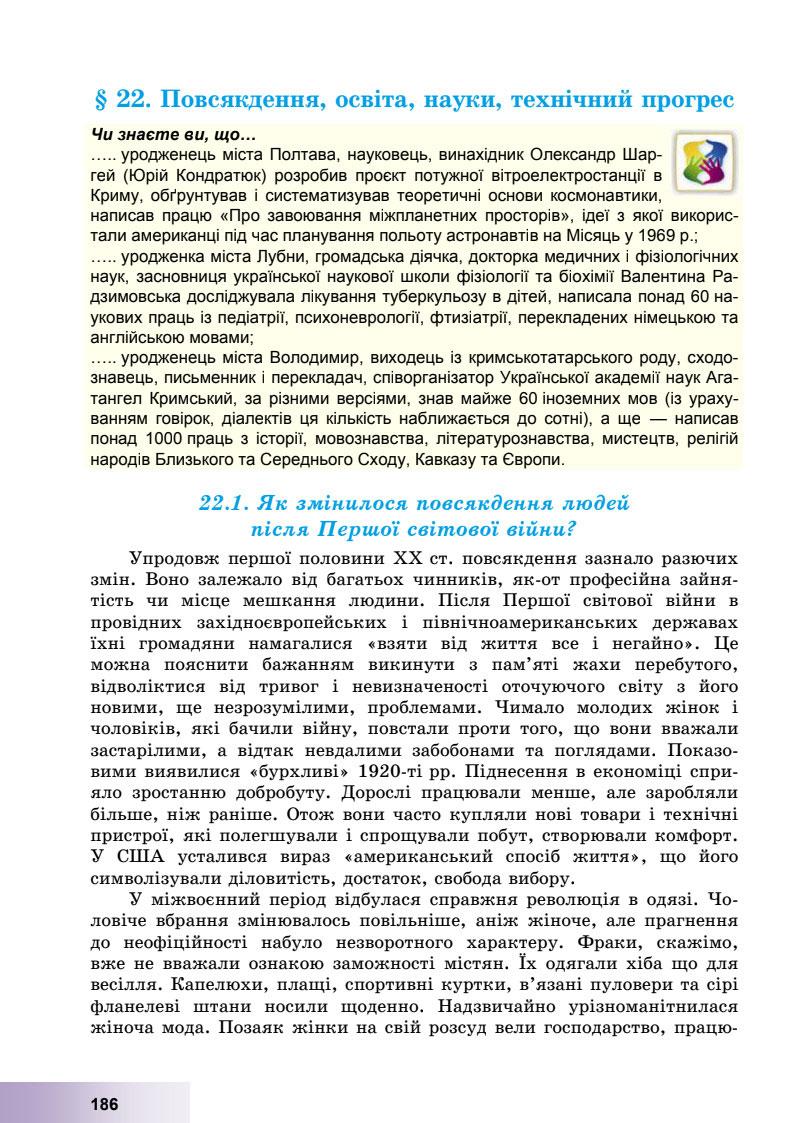 § 22. Повсякдення, освіта, науки, технічний прогрес

Чи знаєте ви, що…

….. уродженець міста Полтава, науковець, винахідник Олександр Шаргей (Юрій Кондратюк) розробив проєкт потужної вітроелектростанції в Криму, обґрунтував і систематизував теоретичні основи космонавтики, написав працю «Про завоювання міжпланетних просторів», ідеї з якої використали американці під час планування польоту астронавтів на Місяць у 1969 р.;

….. уродженка міста Лубни, громадська діячка, докторка медичних і фізіологічних наук, засновниця української наукової школи фізіології та біохімії Валентина Радзимовська досліджувала лікування туберкульозу в дітей, написала понад 60 наукових праць із педіатрії, психоневрології, фтизіатрії, перекладених німецькою та англійською мовами;

….. уродженець міста Володимир, виходець із кримськотатарського роду, сходознавець, письменник і перекладач, співорганізатор Української академії наук Агатангел Кримський, за різними версіями, знав майже 60 іноземних мов (із урахуванням говірок, діалектів ця кількість наближається до сотні), а ще — написав понад 1000 праць з історії, мовознавства, літературознавства, мистецтв, релігій народів Близького та Середнього Сходу, Кавказу та Європи.

22.1. Як змінилося повсякдення людей після Першої світової війни?

Упродовж першої половини XX ст. повсякдення зазнало разючих змін. Воно залежало від багатьох чинників, як-от професійна зайнятість чи місце мешкання людини. Після Першої світової війни в провідних західноєвропейських і північноамериканських державах їхні громадяни намагалися «взяти від життя все і негайно». Це можна пояснити бажанням викинути з пам'яті жахи перебутого, відволіктися від тривог і невизначеності оточуючого світу з його новими, ще незрозумілими, проблемами. Чимало молодих жінок і чоловіків, які бачили війну, повстали проти того, що вони вважали застарілими, а відтак невдалими забобонами та поглядами. Показовими виявилися «бурхливі» 1920-ті рр. Піднесення в економіці сприяло зростанню добробуту. Дорослі працювали менше, але заробляли більше, ніж раніше. Отож вони часто купляли нові товари і технічні пристрої, які полегшували і спрощували побут, створювали комфорт. У США усталився вираз «американський спосіб життя», що його символізували діловитість, достаток, свобода вибору.

У міжвоєнний період відбулася справжня революція в одязі. Чоловіче вбрання змінювалось повільніше, аніж жіноче, але прагнення до неофіційності набуло незворотного характеру. Фраки, скажімо, вже не вважали ознакою заможності містян. Їх одягали хіба що для весілля. Капелюхи, плащі, спортивні куртки, в'язані пуловери та сірі фланелеві штани носили щоденно. Надзвичайно урізноманітнилася жіноча мода. Позаяк жінки на свій розсуд вели господарство, працю-

186